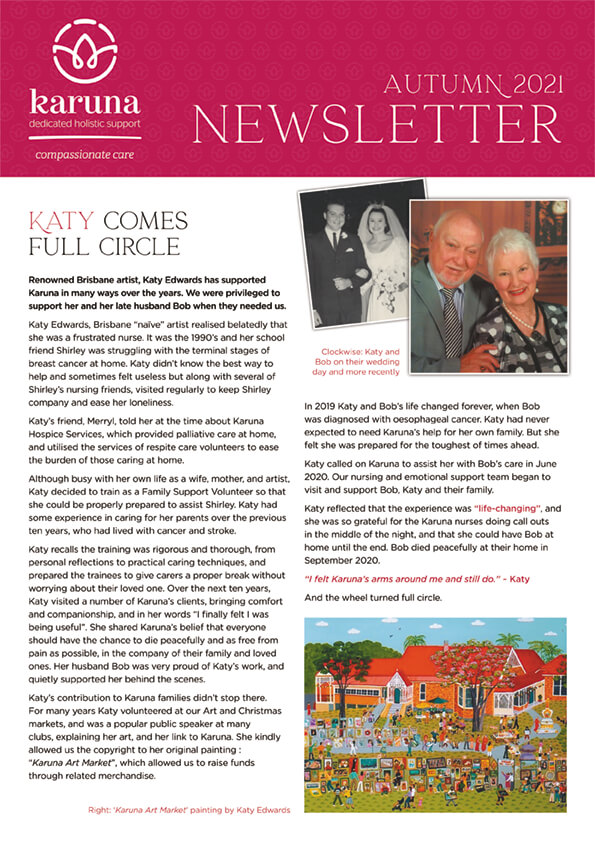 karuna
dedicated holistic support
compassionate care

AUTUMN 2021
NEWSLETTER

KATY COMES FULL CIRCLE

Renowned Brisbane artist, Katy Edwards has supported Karuna in many ways over the years. We were privileged to support her and her late husband Bob when they needed us.

Katy Edwards, Brisbane "naïve" artist realised belatedly that she was a frustrated nurse. It was the 1990's and her school friend Shirley was struggling with the terminal stages of breast cancer at home. Katy didn't know the best way to help and sometimes felt useless but along with several of Shirley's nursing friends, visited regularly to keep Shirley company and ease her loneliness.

Katy's friend, Merryl, told her at the time about Karuna Hospice Services, which provided palliative care at home, and utilised the services of respite care volunteers to ease the burden of those caring at home.

Although busy with her own life as a wife, mother, and artist, Katy decided to train as a Family Support Volunteer so that she could be properly prepared to assist Shirley. Katy had some experience in caring for her parents over the previous ten years, who had lived with cancer and stroke.

Katy recalls the training was rigorous and thorough, from personal reflections to practical caring techniques, and prepared the trainees to give carers a proper break without worrying about their loved one. Over the next ten years, Katy visited a number of Karuna's clients, bringing comfort and companionship, and in her words "I finally felt I was being useful". She shared Karuna's belief that everyone should have the chance to die peacefully and as free from pain as possible, in the company of their family and loved ones. Her husband Bob was very proud of Katy's work, and quietly supported her behind the scenes.

Katy's contribution to Karuna families didn't stop there. For many years Katy volunteered at our Art and Christmas markets, and was a popular public speaker at many clubs, explaining her art, and her link to Karuna. She kindly allowed us the copyright to her original painting : "Karuna Art Market", which allowed us to raise funds through related merchandise.

Right: 'Karuna Art Market' painting by Katy Edwards

Clockwise: Katy and Bob on their wedding day and more recently

In 2019 Katy and Bob's life changed forever, when Bob was diagnosed with oesophageal cancer. Katy had never expected to need Karuna's help for her own family. But she felt she was prepared for the toughest of times ahead.

Katy called on Karuna to assist her with Bob's care in June 2020. Our nursing and emotional support team began to visit and support Bob, Katy and their family.

Katy reflected that the experience was "life-changing", and she was so grateful for the Karuna nurses doing call outs in the middle of the night, and that she could have Bob at home until the end. Bob died peacefully at their home in September 2020.

"I felt Karuna's arms around me and still do." - Katy

And the wheel turned full circle.